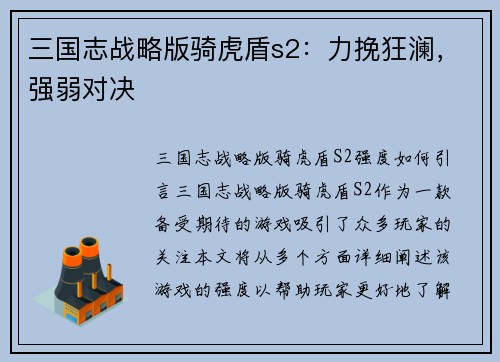 三国志战略版骑虎盾s2：力挽狂澜，强弱对决

三国志战略版骑虎盾S2强度如何引言三国志战略版骑虎盾S2作为一款备受期待的游戏吸引了众多玩家的关注本文将从多个方面详细阐述该游戏的强度以帮助玩家更好地了解